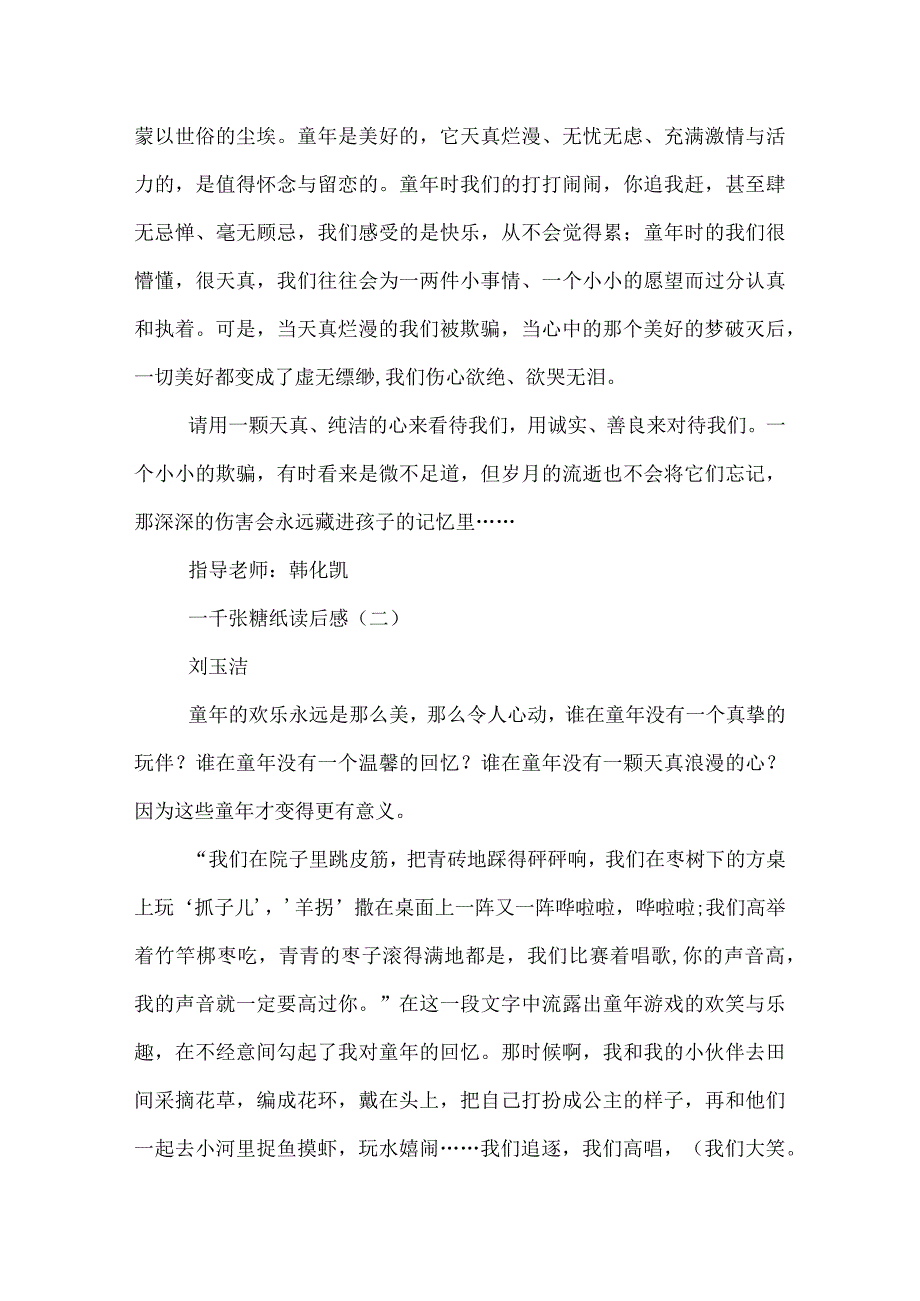 蒙以世俗的尘埃。童年是美好的，它天真烂漫、无忧无虑、充满激情与活力的，是值得怀念与留恋的。童年时我们的打打闹闹，你追我赶，甚至肆无忌惮、毫无顾忌，我们感受的是快乐，从不会觉得累；童年时的我们很懵懂，很天真，我们往往会为一两件小事情、一个小小的愿望而过分认真和执着。可是，当天真烂漫的我们被欺骗，当心中的那个美好的梦破灭后，一切美好都变成了虚无缥缈,我们伤心欲绝、欲哭无泪。

请用一颗天真、纯洁的心来看待我们，用诚实、善良来对待我们。一个小小的欺骗，有时看来是微不足道，但岁月的流逝也不会将它们忘记，那深深的伤害会永远藏进孩子的记忆里……

指导老师：韩化凯

一千张糖纸读后感（二）

刘玉洁

童年的欢乐永远是那么美，那么令人心动，谁在童年没有一个真挚的玩伴？谁在童年没有一个温馨的回忆？谁在童年没有一颗天真浪漫的心？因为这些童年才变得更有意义。

“我们在院子里跳皮筋，把青砖地踩得砰砰响，我们在枣树下的方桌上玩‘抓子儿’，’羊拐’撒在桌面上一阵又一阵哗啦啦，哗啦啦;我们高举着竹竿梆枣吃，青青的枣子滚得满地都是，我们比赛着唱歌,你的声音高，我的声音就一定要高过你。”在这一段文字中流露出童年游戏的欢笑与乐趣，在不经意间勾起了我对童年的回忆。那时候啊，我和我的小伙伴去田间采摘花草，编成花环，戴在头上，把自己打扮成公主的样子，再和他们一起去小河里捉鱼摸虾，玩水嬉闹……我们追逐，我们高唱，（我们大笑。